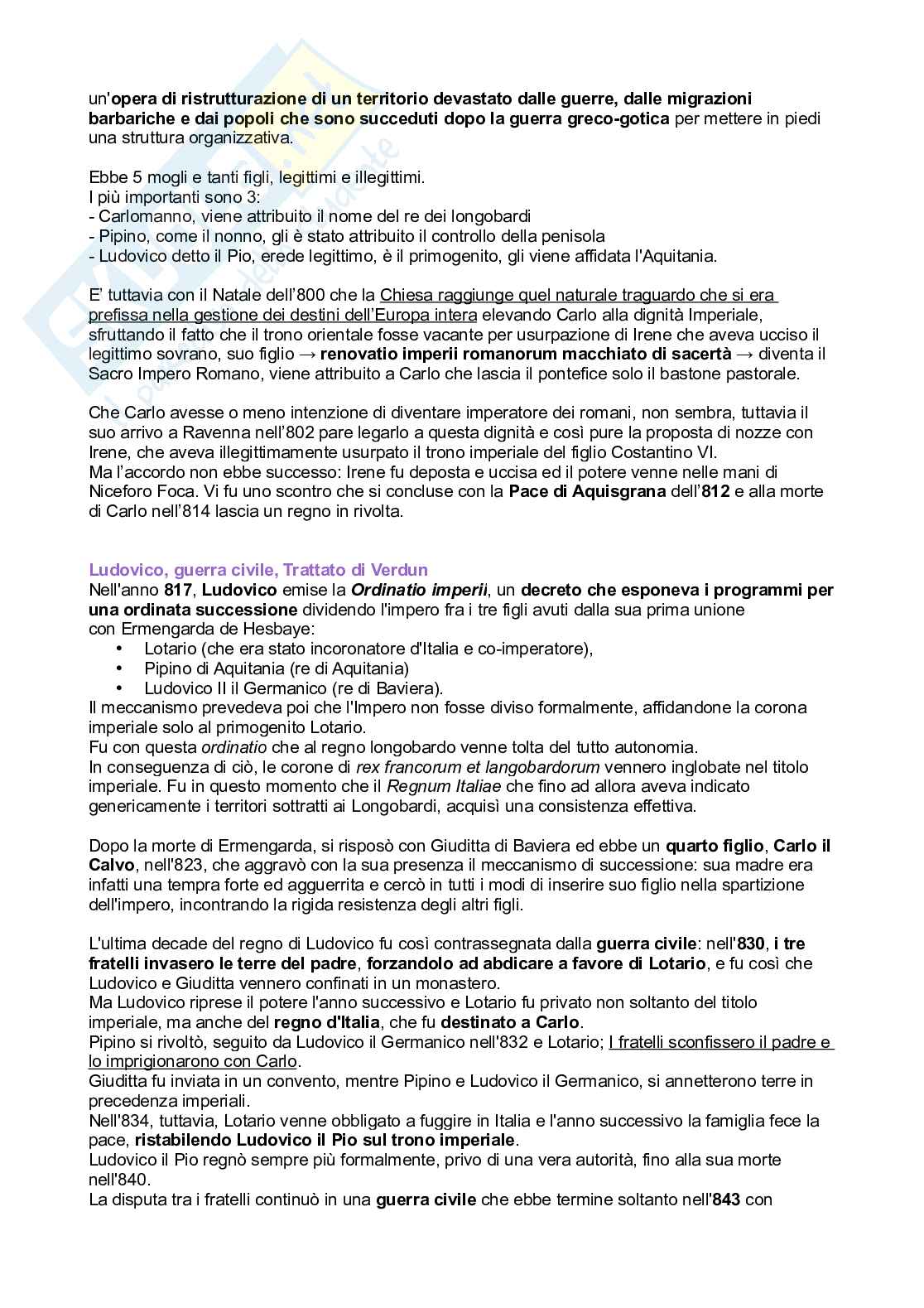 un'opera di ristrutturazione di un territorio devastato dalle guerre, dalle migrazioni barbariche e dai popoli che sono succeduti dopo la guerra greco-gotica per mettere in piedi una struttura organizzativa.

Ebbe 5 mogli e tanti figli, legittimi e illegittimi.
I più importanti sono 3:
- Carlomanno, viene attribuito il nome del re dei longobardi
- Pipino, come il nonno, gli è stato attribuito il controllo della penisola
- Ludovico detto il Pio, erede legittimo, è il primogenito, gli viene affidata l'Aquitania.

E' tuttavia con il Natale dell'800 che la Chiesa raggiunge quel naturale traguardo che si era prefissa nella gestione dei destini dell'Europa intera elevando Carlo alla dignità Imperiale, sfruttando il fatto che il trono orientale fosse vacante per usurpazione di Irene che aveva ucciso il legittimo sovrano, suo figlio → renovatio imperii romanorum macchiato di sacertà → diventa il Sacro Impero Romano, viene attribuito a Carlo che lascia il pontefice solo il bastone pastorale.

Che Carlo avesse o meno intenzione di diventare imperatore dei romani, non sembra, tuttavia il suo arrivo a Ravenna nell'802 pare legarlo a questa dignità e così pure la proposta di nozze con Irene, che aveva illegittimamente usurpato il trono imperiale del figlio Costantino VI.
Ma l'accordo non ebbe successo: Irene fu deposta e uccisa ed il potere venne nelle mani di Niceforo Foca. Vi fu uno scontro che si concluse con la Pace di Aquisgrana dell'812 e alla morte di Carlo nell'814 lascia un regno in rivolta.

Ludovico, guerra civile, Trattato di Verdun
Nell'anno 817, Ludovico emise la Ordinatio imperii, un decreto che esponeva i programmi per una ordinata successione dividendo l'impero fra i tre figli avuti dalla sua prima unione con Ermengarda de Hesbaye:
• Lotario (che era stato incoronatore d'Italia e co-imperatore),
• Pipino di Aquitania (re di Aquitania)
• Ludovico II il Germanico (re di Baviera).
Il meccanismo prevedeva poi che l'Impero non fosse diviso formalmente, affidandone la corona imperiale solo al primogenito Lotario.
Fu con questa ordinatio che al regno longobardo venne tolta del tutto autonomia.
In conseguenza di ciò, le corone di rex francorum et langobardorum vennero inglobate nel titolo imperiale. Fu in questo momento che il Regnum Italiae che fino ad allora aveva indicato genericamente i territori sottratti ai Longobardi, acquisì una consistenza effettiva.

Dopo la morte di Ermengarda, si risposò con Giuditta di Baviera ed ebbe un quarto figlio, Carlo il Calvo, nell'823, che aggravò con la sua presenza il meccanismo di successione: sua madre era infatti una tempra forte ed agguerrita e cercò in tutti i modi di inserire suo figlio nella spartizione dell'impero, incontrando la rigida resistenza degli altri figli.

L'ultima decade del regno di Ludovico fu così contrassegnata dalla guerra civile: nell'830, i tre fratelli invasero le terre del padre, forzandolo ad abdicare a favore di Lotario, e fu così che Ludovico e Giuditta vennero confinati in un monastero.
Ma Ludovico riprese il potere l'anno successivo e Lotario fu privato non soltanto del titolo imperiale, ma anche del regno d'Italia, che fu destinato a Carlo.
Pipino si rivoltò, seguito da Ludovico il Germanico nell'832 e Lotario; I fratelli sconfissero il padre e lo imprigionarono con Carlo.
Giuditta fu inviata in un convento, mentre Pipino e Ludovico il Germanico, si annetterono terre in precedenza imperiali.
Nell'834, tuttavia, Lotario venne obbligato a fuggire in Italia e l'anno successivo la famiglia fece la pace, ristabilendo Ludovico il Pio sul trono imperiale.
Ludovico il Pio regnò sempre più formalmente, privo di una vera autorità, fino alla sua morte nell'840.
La disputa tra i fratelli continuò in una guerra civile che ebbe termine soltanto nell'843 con